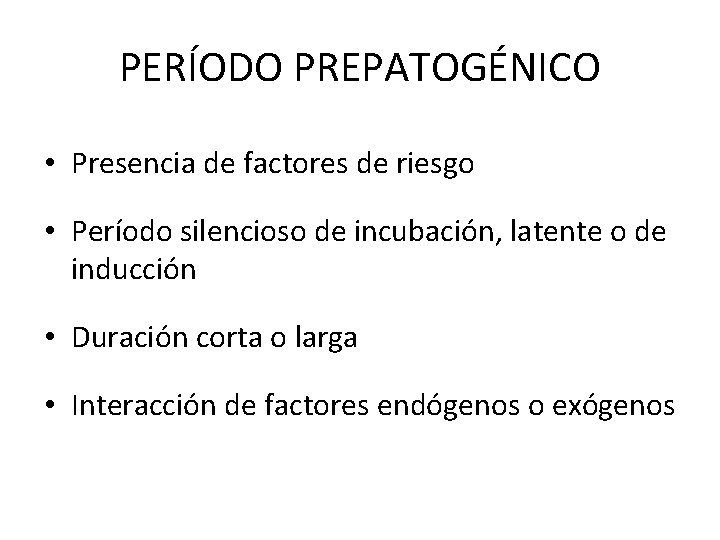 PERÍODO PREPATOGÉNICO

• Presencia de factores de riesgo

• Período silencioso de incubación, latente o de inducción

• Duración corta o larga

• Interacción de factores endógenos o exógenos